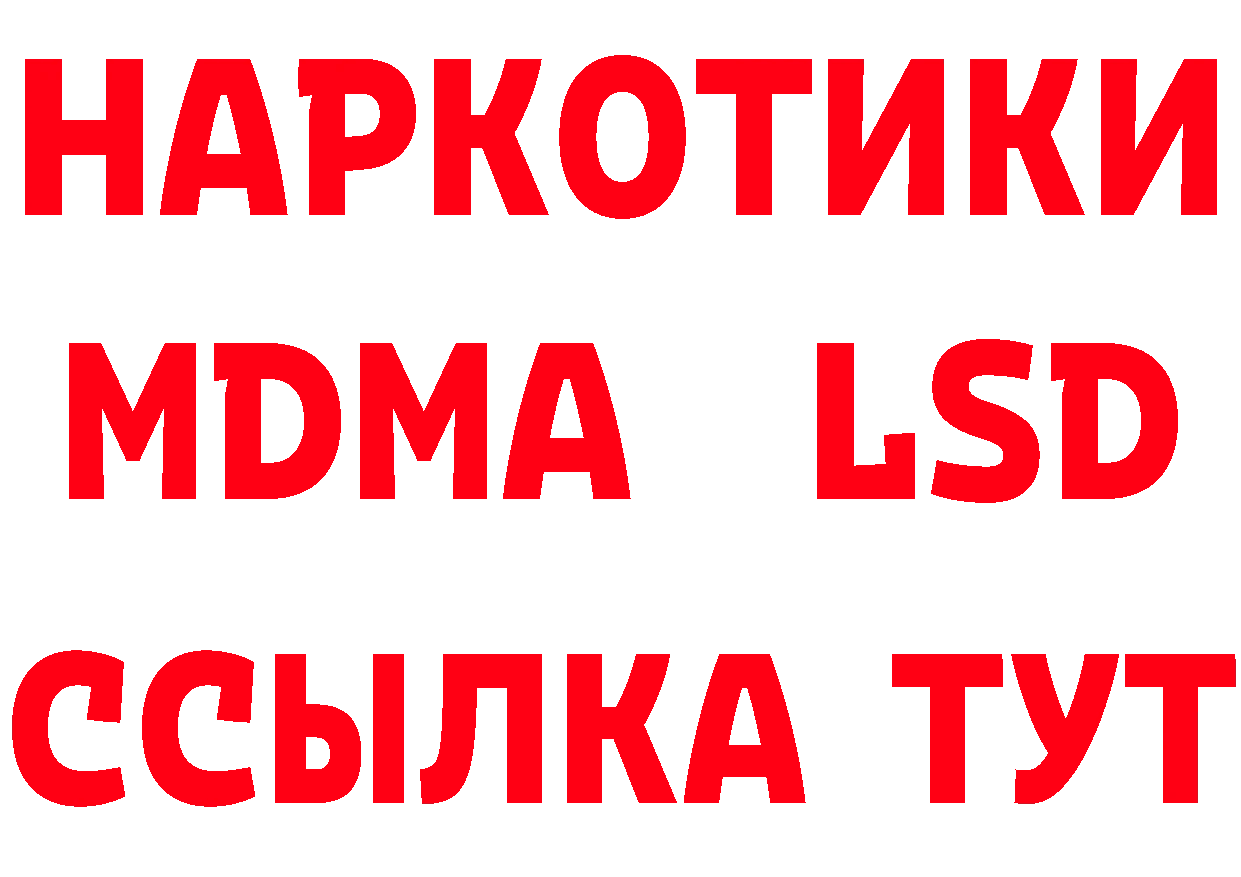 НАРКОТИКИ
MDMA LSD
ССЫЛКА ТУТ